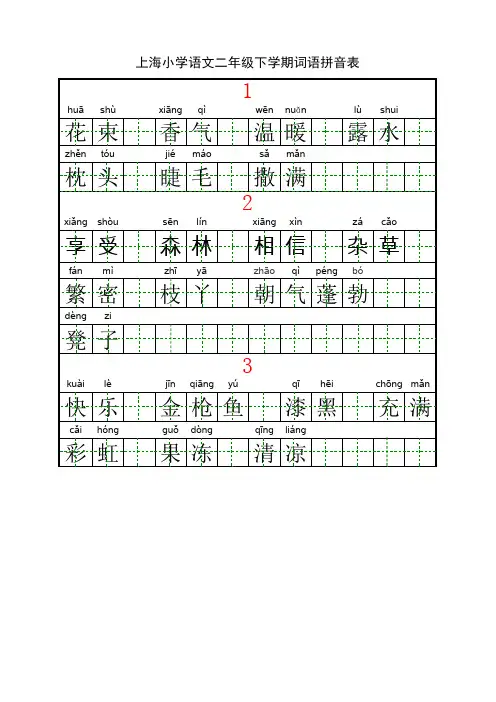 上海小学语文二年级下学期词语拼音表

1

huā shù xiāng qì wēn nuǎn lù shui
花束 香气 温暖 露水

zhěn tóu jié máo sǎ mǎn
枕头 睫毛 撒满

2

xiǎng shòu sēn lín xiāng xìn zá cǎo
享受 森林 相信 杂草

fán mì zhī yā zhāo qì péng bó
繁密 枝丫 朝气蓬勃

dèng zi
凳子

3

kuài lè jīn qiāng yú qī hēi chōng mǎn
快乐 金枪鱼 漆黑 充满

cǎi hóng guǒ dòng qīng liáng
彩虹 果冻 清凉